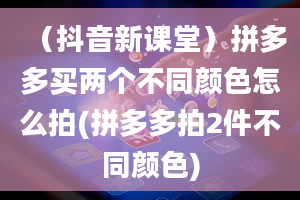 （抖音新课堂）拼多多买两个不同颜色怎么拍(拼多多拍2件不同颜色)